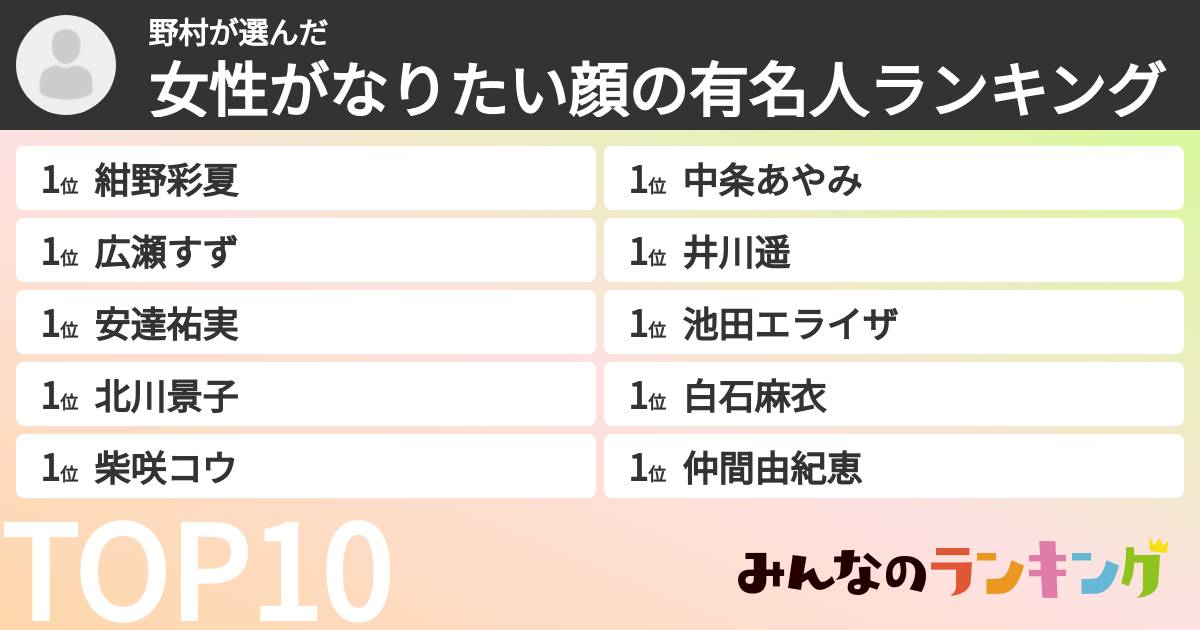 野村が選んだ
女性がなりたい顔の有名人ランキング

1位 紺野彩夏
1位 広瀬すず
1位 安達祐実
1位 北川景子
1位 柴咲コウ

1位 中条あやみ
1位 井川遥
1位 池田エライザ
1位 白石麻衣
1位 仲間由紀恵

TOP10

みんなのランキング